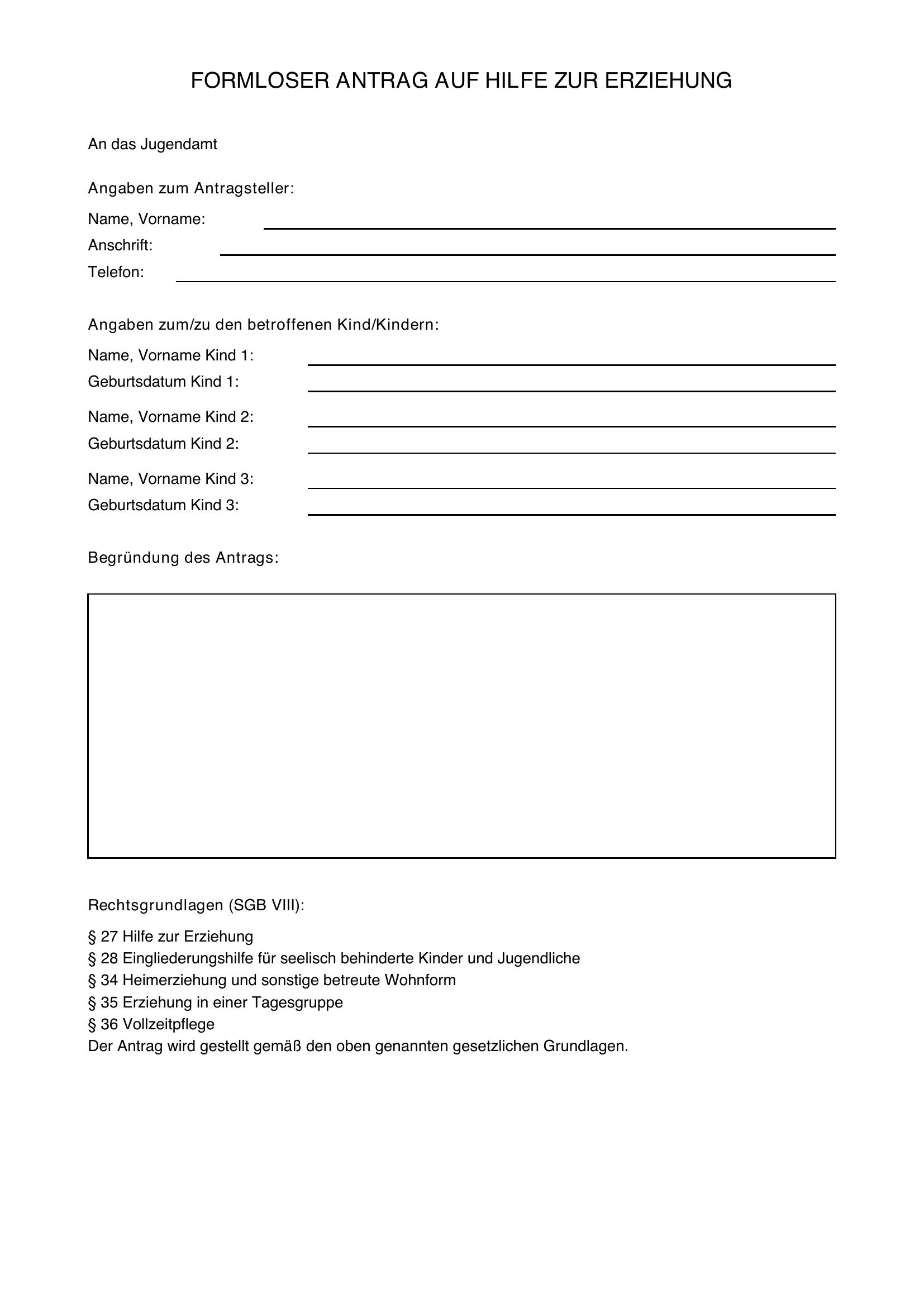 FORMLOSER ANTRAG AUF HILFE ZUR ERZIEHUNG

An das Jugendamt

Angaben zum Antragsteller:

Name, Vorname:
Anschrift:
Telefon:

Angaben zum/zu den betroffenen Kind/Kindern:

Name, Vorname Kind 1:
Geburtsdatum Kind 1:

Name, Vorname Kind 2:
Geburtsdatum Kind 2:

Name, Vorname Kind 3:
Geburtsdatum Kind 3:

Begründung des Antrags:

Rechtsgrundlagen (SGB VIII):

§ 27 Hilfe zur Erziehung
§ 28 Eingliederungshilfe für seelisch behinderte Kinder und Jugendliche
§ 34 Heimerziehung und sonstige betreute Wohnform
§ 35 Erziehung in einer Tagesgruppe
§ 36 Vollzeitpflege
Der Antrag wird gestellt gemäß den oben genannten gesetzlichen Grundlagen.